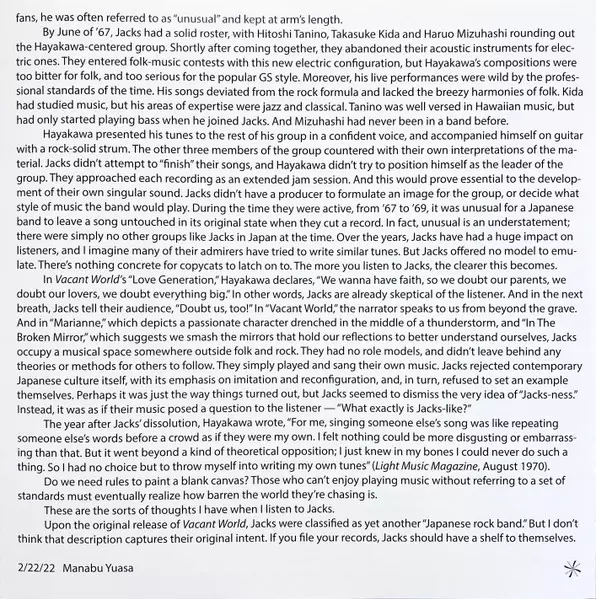 fans, he was often referred to as "unusual" and kept at arm's length.

By June of '67, Jacks had a solid roster, with Hitoshi Tanino, Takasuke Kida and Haruo Mizuhashi rounding out the Hayakawa-centered group. Shortly after coming together, they abandoned their acoustic instruments for electric ones. They entered folk-music contests with this new electric configuration, but Hayakawa's compositions were too bitter for folk, and too serious for the popular GS style. Moreover, his live performances were wild by the professional standards of the time. His songs deviated from the rock formula and lacked the breezy harmonies of folk. Kida had studied music, but his areas of expertise were jazz and classical. Tanino was well versed in Hawaiian music, but had only started playing bass when he joined Jacks. And Mizuhashi had never been in a band before.

Hayakawa presented his tunes to the rest of his group in a confident voice, and accompanied himself on guitar with a rock-solid strum. The other three members of the group countered with their own interpretations of the material. Jacks didn't attempt to "finish" their songs, and Hayakawa didn't try to position himself as the leader of the group. They approached each recording as an extended jam session. And this would prove essential to the development of their own singular sound. Jacks didn't have a producer to formulate an image for the group, or decide what style of music the band would play. During the time they were active, from '67 to '69, it was unusual for a Japanese band to leave a song untouched in its original state when they cut a record. In fact, unusual is an understatement; there were simply no other groups like Jacks in Japan at the time. Over the years, Jacks have had a huge impact on listeners, and I imagine many of their admirers have tried to write similar tunes. But Jacks offered no model to emulate. There's nothing concrete for copycats to latch on to. The more you listen to Jacks, the clearer this becomes.

In Vacant World's "Love Generation," Hayakawa declares, "We wanna have faith, so we doubt our parents, we doubt our lovers, we doubt everything big." In other words, Jacks are already skeptical of the listener. And in the next breath, Jacks tell their audience, "Doubt us, too!" In "Vacant World," the narrator speaks to us from beyond the grave. And in "Marianne," which depicts a passionate character drenched in the middle of a thunderstorm, and "In The Broken Mirror," which suggests we smash the mirrors that hold our reflections to better understand ourselves, Jacks occupy a musical space somewhere outside folk and rock. They had no role models, and didn't leave behind any theories or methods for others to follow. They simply played and sang their own music. Jacks rejected contemporary Japanese culture itself, with its emphasis on imitation and reconfiguration, and, in turn, refused to set an example themselves. Perhaps it was just the way things turned out, but Jacks seemed to dismiss the very idea of "Jacks-ness." Instead, it was as if their music posed a question to the listener — "What exactly is Jacks-like?"

The year after Jacks' dissolution, Hayakawa wrote, "For me, singing someone else's song was like repeating someone else's words before a crowd as if they were my own. I felt nothing could be more disgusting or embarrassing than that. But it went beyond a kind of theoretical opposition; I just knew in my bones I could never do such a thing. So I had no choice but to throw myself into writing my own tunes" (Light Music Magazine, August 1970).

Do we need rules to paint a blank canvas? Those who can't enjoy playing music without referring to a set of standards must eventually realize how barren the world they're chasing is.

These are the sorts of thoughts I have when I listen to Jacks.

Upon the original release of Vacant World, Jacks were classified as yet another "Japanese rock band." But I don't think that description captures their original intent. If you file your records, Jacks should have a shelf to themselves.

2/22/22 Manabu Yuasa